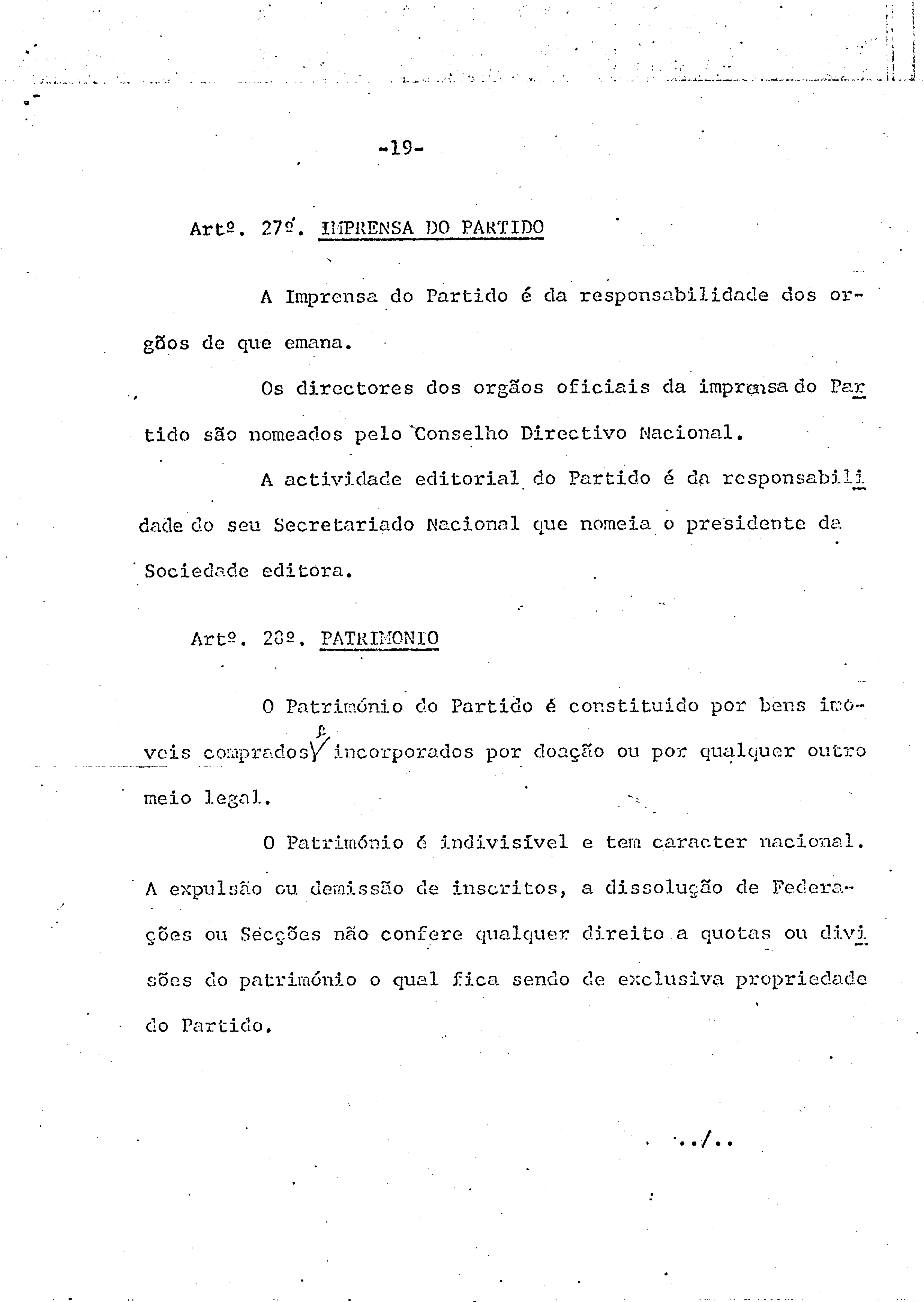 -19-

Artº. 27º. IMPRENSA DO PARTIDO

A Imprensa do Partido é da responsabilidade dos orgãos de que emana.

Os directores dos orgãos oficiais da imprensa do Partido são nomeados pelo Conselho Directivo Nacional.

A actividade editorial do Partido é da responsabilidade do seu Secretariado Nacional que nomeia o presidente da Sociedade editora.

Artº. 28º. PATRIMONIO

O Património do Partido é constituido por bens imóveis comprados e incorporados por doação ou por qualquer outro meio legal.

O Património é indivisível e tem caracter nacional. A expulsão ou demissão de inscritos, a dissolução de Federações ou Secções não confere qualquer direito a quotas ou divisões do património o qual fica sendo de exclusiva propriedade do Partido.

../..